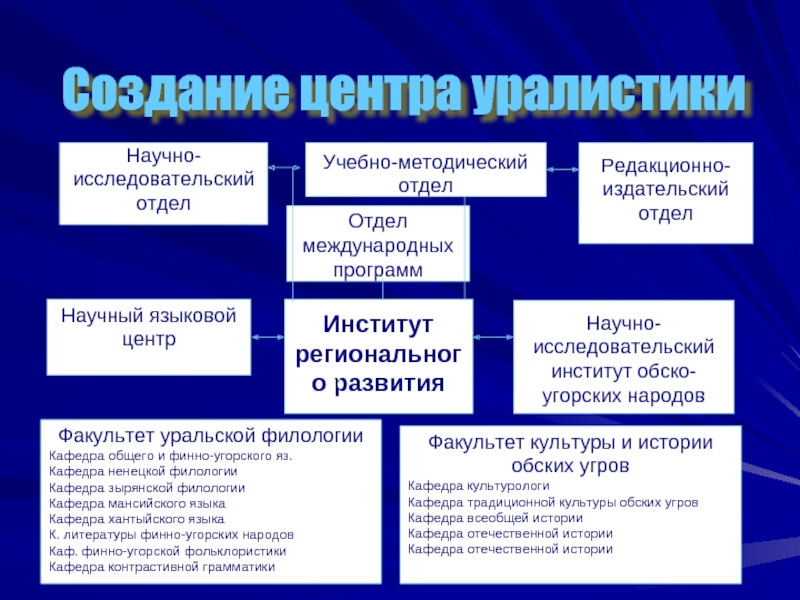 Создание центра уралистики

Научно-исследовательский отдел

Учебно-методический отдел

Редакционно-издательский отдел

Отдел международных программ

Научный языковой центр

Институт регионального развития

Научно-исследовательский институт обско-угорских народов

Факультет уральской филологии
Кафедра общего и финно-угорского яз.
Кафедра ненецкой филологии
Кафедра зырянской филологии
Кафедра мансийского языка
Кафедра хантыйского языка
К. литературы финно-угорских народов
Каф. финно-угорской фольклористики
Кафедра контрастивной грамматики

Факультет культуры и истории обских угров
Кафедра культурологи
Кафедра традиционной культуры обских угров
Кафедра всеобщей истории
Кафедра отечественной истории
Кафедра отечественной истории